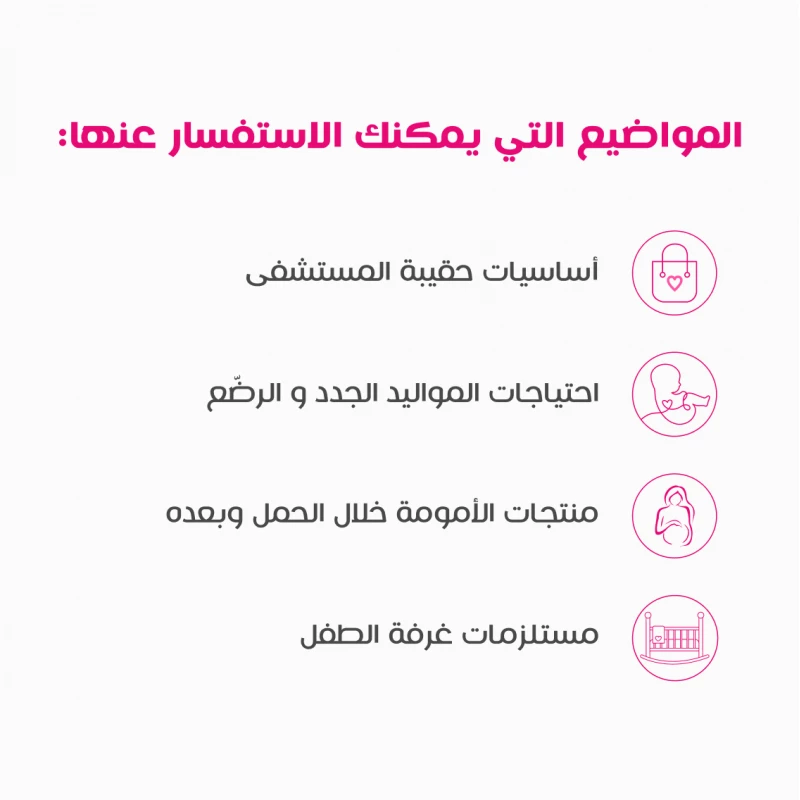 المواضيع التي يمكنك الاستفسار عنها:

أساسيات حقيبة المستشفى

احتياجات المواليد الجدد و الرضّع

منتجات الأمومة خلال الحمل وبعده

مستلزمات غرفة الطفل